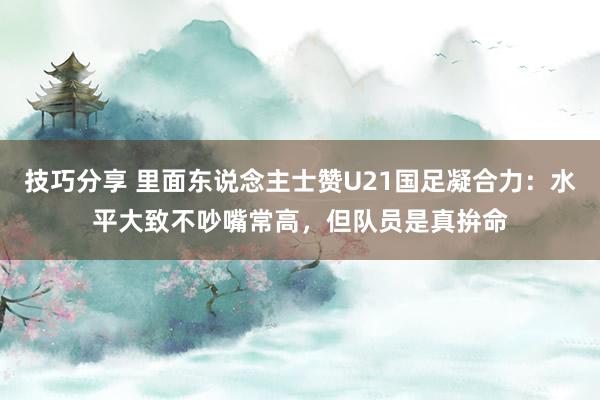 技巧分享 里面东说念主士赞U21国足凝合力：水平大致不吵嘴常高，但队员是真拚命